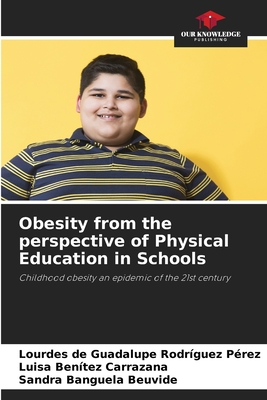 OUR KNOWLEDGE
PUBLISHING

Obesity from the perspective of Physical Education in Schools

Childhood obesity an epidemic of the 21st century

Lourdes de Guadalupe Rodríguez Pérez
Luisa Benítez Carrazana
Sandra Banguela Beuvide